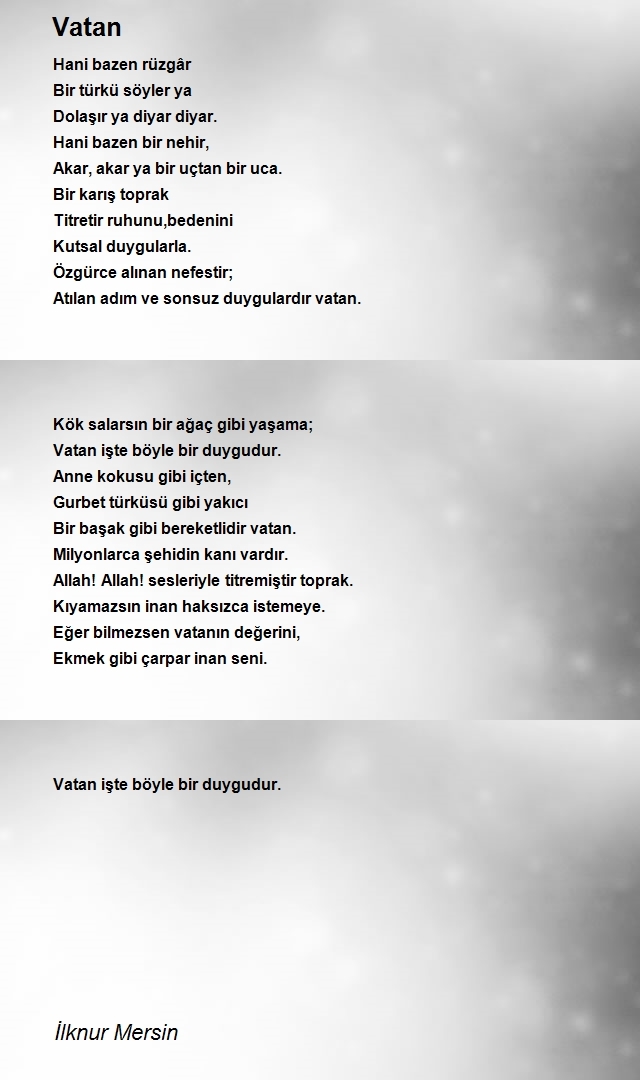 Vatan

Hani bazen rüzgâr
Bir türkü söyler ya
Dolaşır ya diyar diyar.
Hani bazen bir nehir,
Akar, akar ya bir uçtan bir uca.
Bir karış toprak
Titretir ruhunu,bedenini
Kutsal duygularla.
Özgürce alınan nefestir;
Atılan adım ve sonsuz duygulardır vatan.

Kök salarsın bir ağaç gibi yaşama;
Vatan işte böyle bir duygudur.
Anne kokusu gibi içten,
Gurbet türküsü gibi yakıcı
Bir başak gibi bereketlidir vatan.
Milyonlarca şehidin kanı vardır.
Allah! Allah! sesleriyle titremiştir toprak.
Kıyamazsın inan haksızca istemeye.
Eğer bilmezsen vatanın değerini,
Ekmek gibi çarpar inan seni.

Vatan işte böyle bir duygudur.

İlknur Mersin